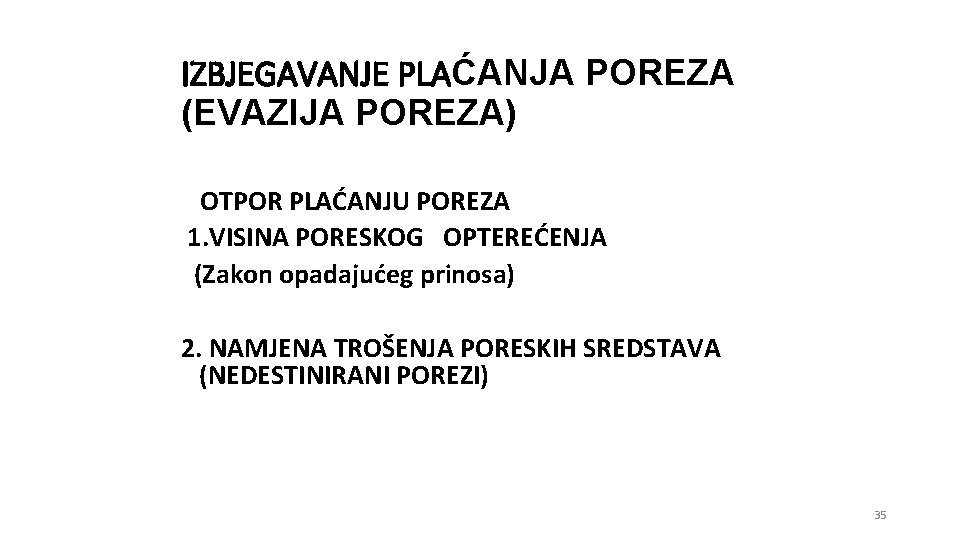 IZBJEGAVANJE PLAĆANJA POREZA (EVAZIJA POREZA)

OTPOR PLAĆANJU POREZA
1.VISINA PORESKOG OPTEREĆENJA
(Zakon opadajućeg prinosa)

2. NAMJENA TROŠENJA PORESKIH SREDSTAVA (NEDESTINIRANI POREZI)

35